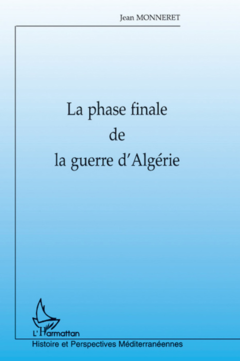 Jean MONNERET

La phase finale
de
la guerre d'Algérie

L'Harmattan

Histoire et Perspectives Méditerranéennes